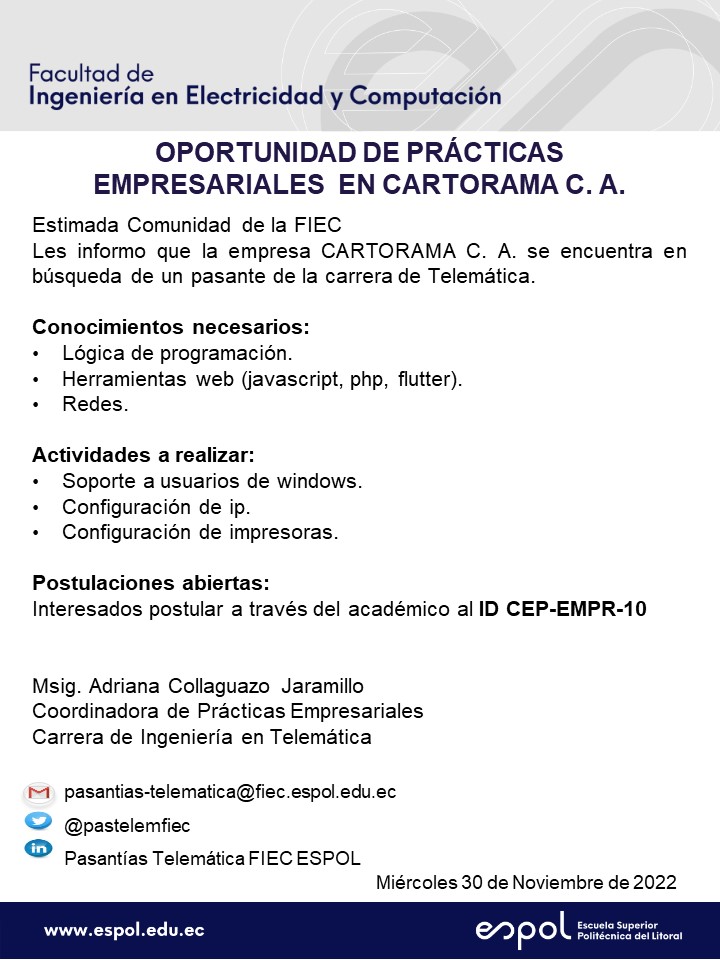 Facultad de
Ingeniería en Electricidad y Computación

OPORTUNIDAD DE PRÁCTICAS EMPRESARIALES EN CARTORAMA C. A.

Estimada Comunidad de la FIEC
Les informo que la empresa CARTORAMA C. A. se encuentra en búsqueda de un pasante de la carrera de Telemática.

Conocimientos necesarios:
• Lógica de programación.
• Herramientas web (javascript, php, flutter).
• Redes.

Actividades a realizar:
• Soporte a usuarios de windows.
• Configuración de ip.
• Configuración de impresoras.

Postulaciones abiertas:
Interesados postular a través del académico al ID CEP-EMPR-10

Msig. Adriana Collaguazo Jaramillo
Coordinadora de Prácticas Empresariales
Carrera de Ingeniería en Telemática

pasantias-telematica@fiec.espol.edu.ec
@pastelemfiec
Pasantías Telemática FIEC ESPOL

Miércoles 30 de Noviembre de 2022

www.espol.edu.ec

espol Escuela Superior Politécnica del Litoral